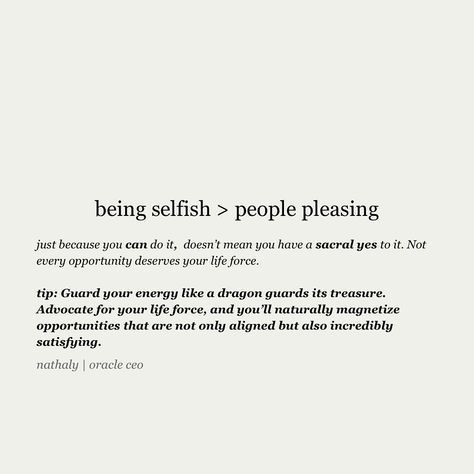 being selfish > people pleasing

just because you can do it,  doesn't mean you have a sacral yes to it. Not every opportunity deserves your life force.

tip: Guard your energy like a dragon guards its treasure. Advocate for your life force, and you'll naturally magnetize opportunities that are not only aligned but also incredibly satisfying.

nathaly | oracle ceo